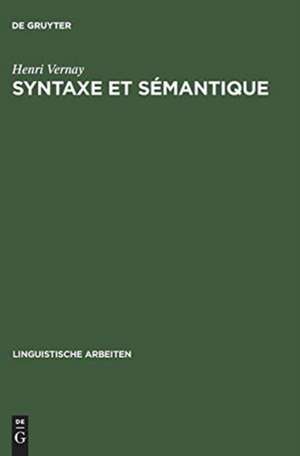 DE GRUYTER

Henri Vernay
SYNTAXE ET SÉMANTIQUE

LINGUISTISCHE ARBEITEN

DE
G